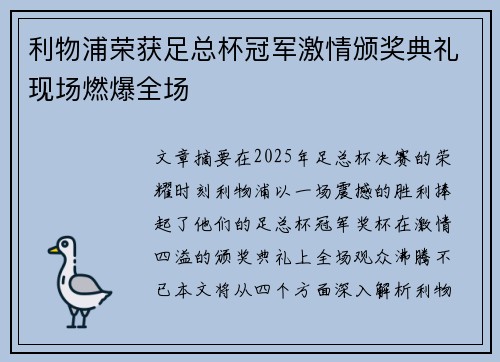 利物浦荣获足总杯冠军激情颁奖典礼现场燃爆全场

文章摘要在2025年足总杯决赛的荣耀时刻利物浦以一场震撼的胜利捧起了他们的足总杯冠军奖杯在激情四溢的颁奖典礼上全场观众沸腾不已本文将从四个方面深入解析利物